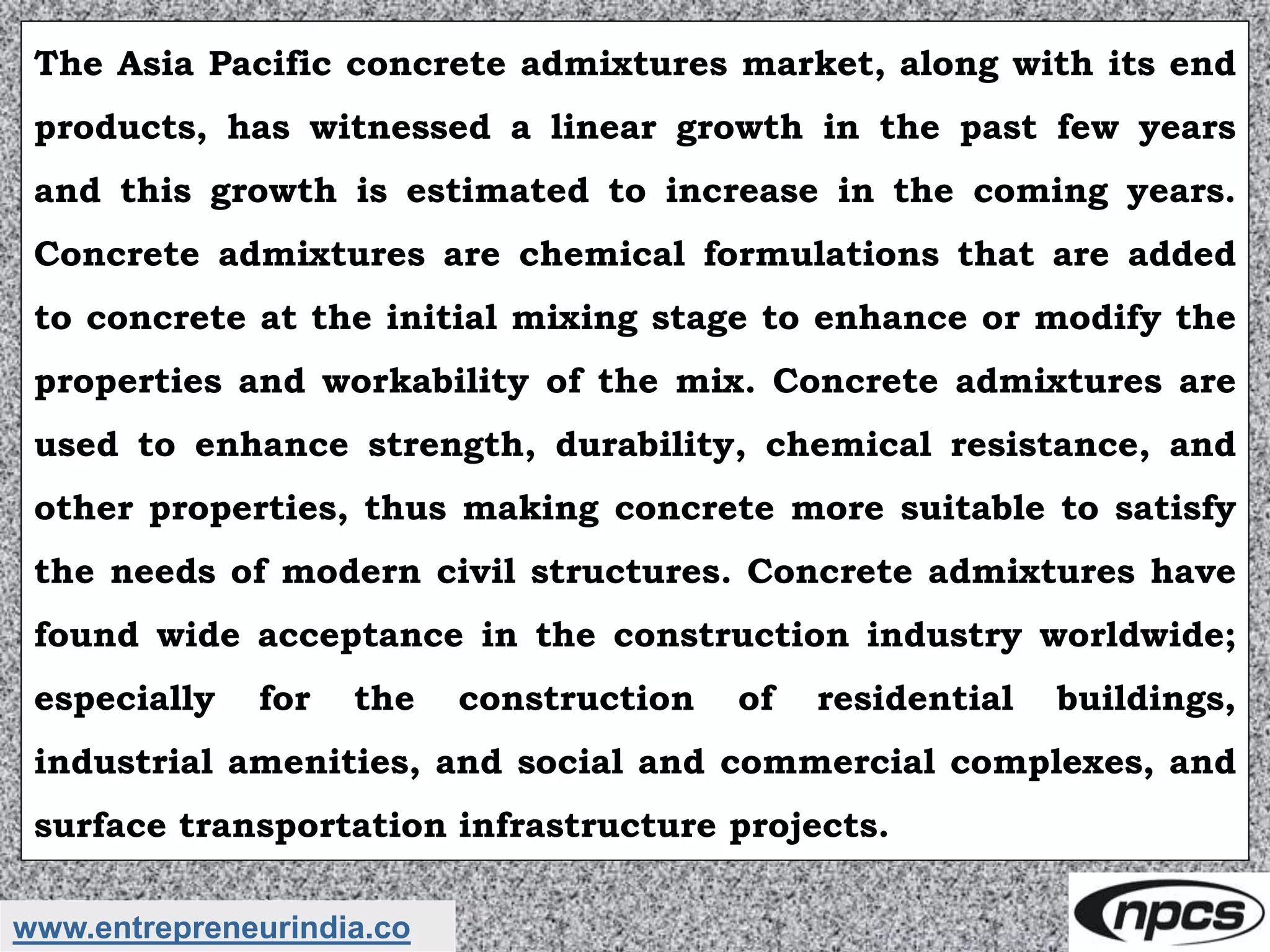 The Asia Pacific concrete admixtures market, along with its end products, has witnessed a linear growth in the past few years and this growth is estimated to increase in the coming years. Concrete admixtures are chemical formulations that are added to concrete at the initial mixing stage to enhance or modify the properties and workability of the mix. Concrete admixtures are used to enhance strength, durability, chemical resistance, and other properties, thus making concrete more suitable to satisfy the needs of modern civil structures. Concrete admixtures have found wide acceptance in the construction industry worldwide; especially for the construction of residential buildings, industrial amenities, and social and commercial complexes, and surface transportation infrastructure projects.

www.entrepreneurindia.co

npcs